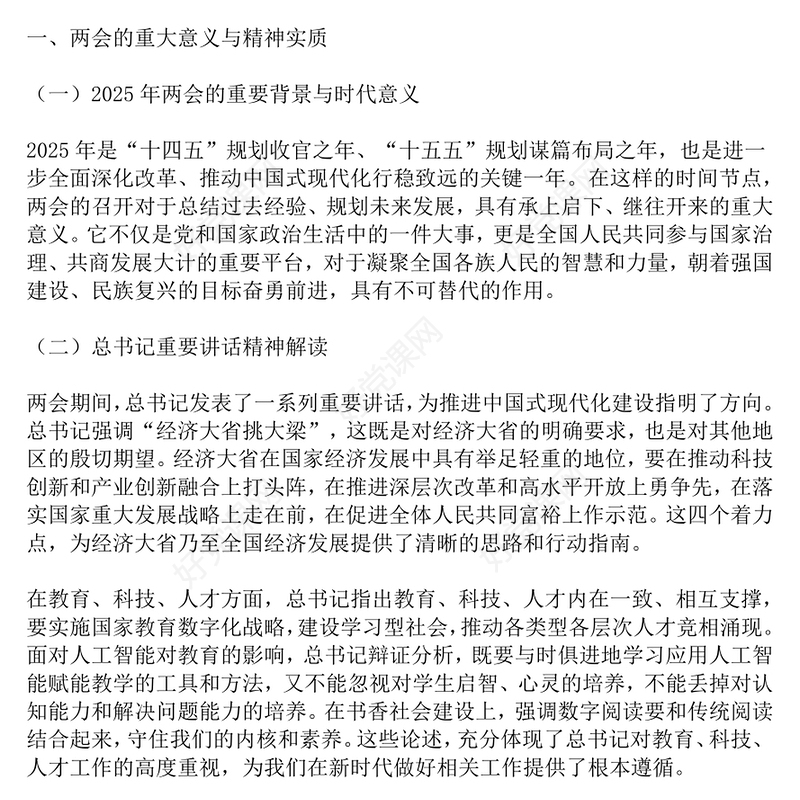 一、两会的重大意义与精神实质

（一）2025 年两会的重要背景与时代意义

2025 年是“十四五”规划收官之年、“十五五”规划谋篇布局之年，也是进一步全面深化改革、推动中国式现代化行稳致远的关键一年。在这样的时间节点，两会的召开对于总结过去经验、规划未来发展，具有承上启下、继往开来的重大意义。它不仅是党和国家政治生活中的一件大事，更是全国人民共同参与国家治理、共商发展大计的重要平台，对于凝聚全国各族人民的智慧和力量，朝着强国建设、民族复兴的目标奋勇前进，具有不可替代的作用。

（二）总书记重要讲话精神解读

两会期间，总书记发表了一系列重要讲话，为推进中国式现代化建设指明了方向。总书记强调“经济大省挑大梁”，这既是对经济大省的明确要求，也是对其他地区的殷切期望。经济大省在国家经济发展中具有举足轻重的地位，要在推动科技创新和产业创新融合上打头阵，在推进深层次改革和高水平开放上勇争先，在落实国家重大发展战略上走在前，在促进全体人民共同富裕上作示范。这四个着力点，为经济大省乃至全国经济发展提供了清晰的思路和行动指南。

在教育、科技、人才方面，总书记指出教育、科技、人才内在一致、相互支撑，要实施国家教育数字化战略，建设学习型社会，推动各类型各层次人才竞相涌现。面对人工智能对教育的影响，总书记辩证分析，既要与时俱进地学习应用人工智能赋能教学的工具和方法，又不能忽视对学生启智、心灵的培养，不能丢掉对认知能力和解决问题能力的培养。在书香社会建设上，强调数字阅读要和传统阅读结合起来，守住我们的内核和素养。这些论述，充分体现了总书记对教育、科技、人才工作的高度重视，为我们在新时代做好相关工作提供了根本遵循。